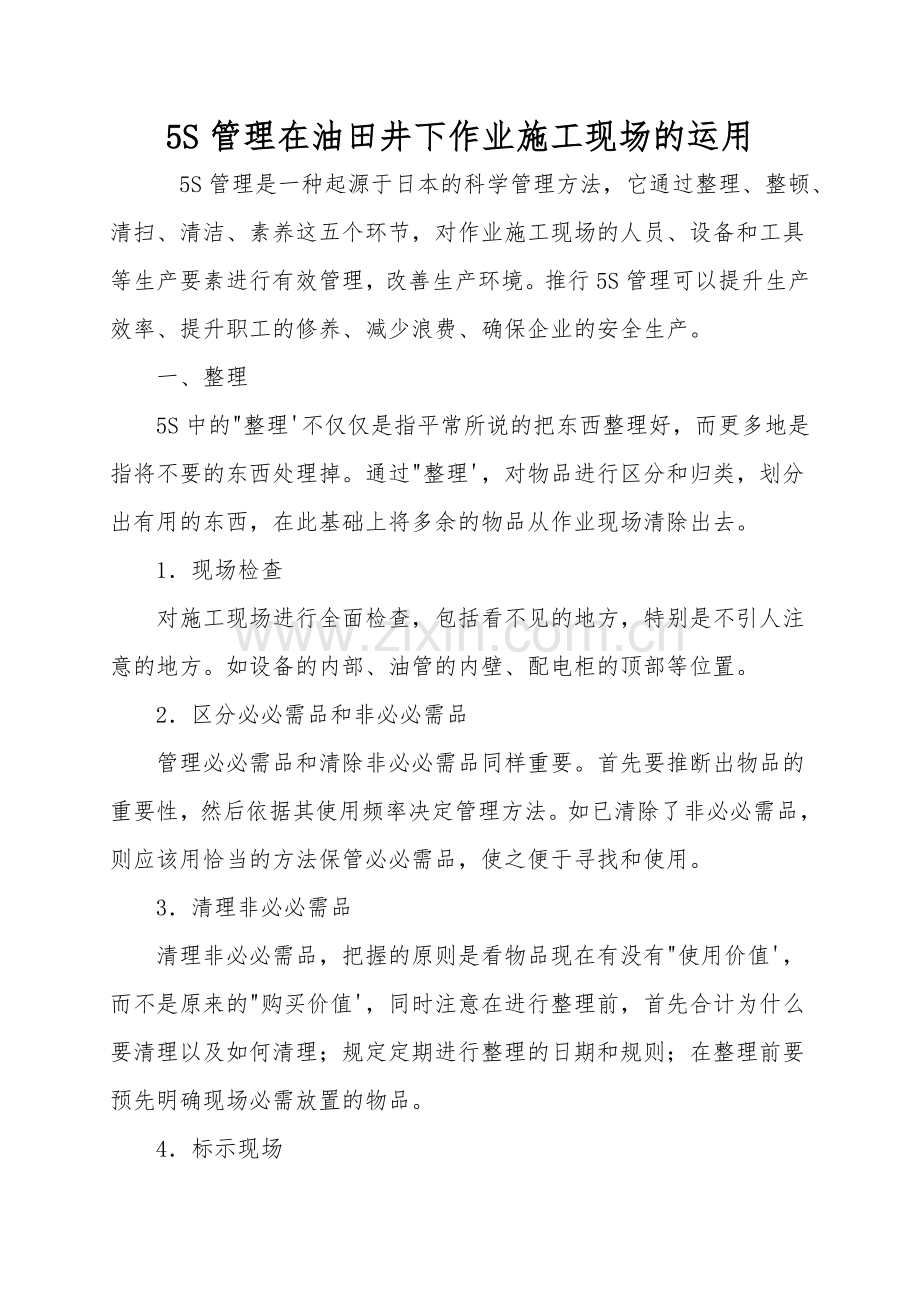 5S 管理在油田井下作业施工现场的运用

5S 管理是一种起源于日本的科学管理方法，它通过整理、整顿、清扫、清洁、素养这五个环节，对作业施工现场的人员、设备和工具等生产要素进行有效管理，改善生产环境。推行 5S 管理可以提升生产效率、提升职工的修养、减少浪费、确保企业的安全生产。

一、整理

5S 中的"整理'不仅仅是指平常所说的把东西整理好，而更多地是指将不要的东西处理掉。通过"整理'，对物品进行区分和归类，划分出有用的东西，在此基础上将多余的物品从作业现场清除出去。

1．现场检查

对施工现场进行全面检查，包括看不见的地方，特别是不引人注意的地方。如设备的内部、油管的内壁、配电柜的顶部等位置。

2．区分必必需品和非必必需品

管理必必需品和清除非必必需品同样重要。首先要推断出物品的重要性，然后依据其使用频率决定管理方法。如已清除了非必必需品，则应该用恰当的方法保管必必需品，使之便于寻找和使用。

3．清理非必必需品

清理非必必需品，把握的原则是看物品现在有没有"使用价值'，而不是原来的"购买价值'，同时注意在进行整理前，首先合计为什么要清理以及如何清理；规定定期进行整理的日期和规则；在整理前要预先明确现场必需放置的物品。

4．标示现场

www.zixin.com.cn